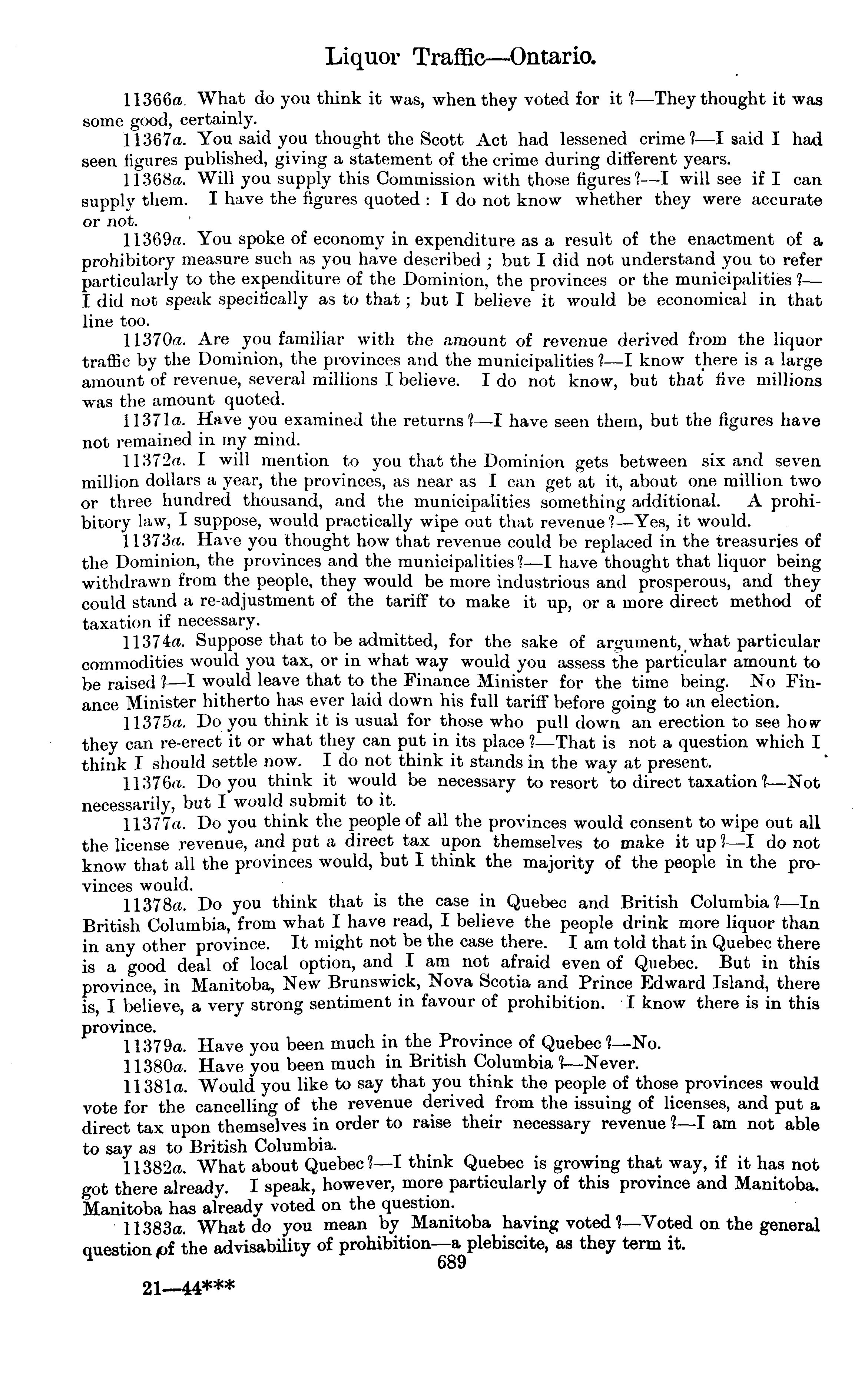 Liquor Traffic—Ontario.

11366a. What do you think it was, when they voted for it?—They thought it was some good, certainly.

11367a. You said you thought the Scott Act had lessened crime?—I said I had seen figures published, giving a statement of the crime during different years.

11368a. Will you supply this Commission with those figures?—I will see if I can supply them. I have the figures quoted: I do not know whether they were accurate or not.

11369a. You spoke of economy in expenditure as a result of the enactment of a prohibitory measure such as you have described; but I did not understand you to refer particularly to the expenditure of the Dominion, the provinces or the municipalities?—I did not speak specifically as to that; but I believe it would be economical in that line too.

11370a. Are you familiar with the amount of revenue derived from the liquor traffic by the Dominion, the provinces and the municipalities?—I know there is a large amount of revenue, several millions I believe. I do not know, but that five millions was the amount quoted.

11371a. Have you examined the returns?—I have seen them, but the figures have not remained in my mind.

11372a. I will mention to you that the Dominion gets between six and seven million dollars a year, the provinces, as near as I can get at it, about one million two or three hundred thousand, and the municipalities something additional. A prohibitory law, I suppose, would practically wipe out that revenue?—Yes, it would.

11373a. Have you thought how that revenue could be replaced in the treasuries of the Dominion, the provinces and the municipalities?—I have thought that liquor being withdrawn from the people, they would be more industrious and prosperous, and they could stand a re-adjustment of the tariff to make it up, or a more direct method of taxation if necessary.

11374a. Suppose that to be admitted, for the sake of argument, what particular commodities would you tax, or in what way would you assess the particular amount to be raised?—I would leave that to the Finance Minister for the time being. No Finance Minister hitherto has ever laid down his full tariff before going to an election.

11375a. Do you think it is usual for those who pull down an erection to see how they can re-erect it or what they can put in its place?—That is not a question which I think I should settle now. I do not think it stands in the way at present.

11376a. Do you think it would be necessary to resort to direct taxation?—Not necessarily, but I would submit to it.

11377a. Do you think the people of all the provinces would consent to wipe out all the license revenue, and put a direct tax upon themselves to make it up?—I do not know that all the provinces would, but I think the majority of the people in the provinces would.

11378a. Do you think that is the case in Quebec and British Columbia?—In British Columbia, from what I have read, I believe the people drink more liquor than in any other province. It might not be the case there. I am told that in Quebec there is a good deal of local option, and I am not afraid even of Quebec. But in this province, in Manitoba, New Brunswick, Nova Scotia and Prince Edward Island, there is, I believe, a very strong sentiment in favour of prohibition. I know there is in this province.

11379a. Have you been much in the Province of Quebec?—No.

11380a. Have you been much in British Columbia?—Never.

11381a. Would you like to say that you think the people of those provinces would vote for the cancelling of the revenue derived from the issuing of licenses, and put a direct tax upon themselves in order to raise their necessary revenue?—I am not able to say as to British Columbia.

11382a. What about Quebec?—I think Quebec is growing that way, if it has not got there already. I speak, however, more particularly of this province and Manitoba. Manitoba has already voted on the question.

11383a. What do you mean by Manitoba having voted?—Voted on the general question of the advisability of prohibition—a plebiscite, as they term it.

689

21—44***